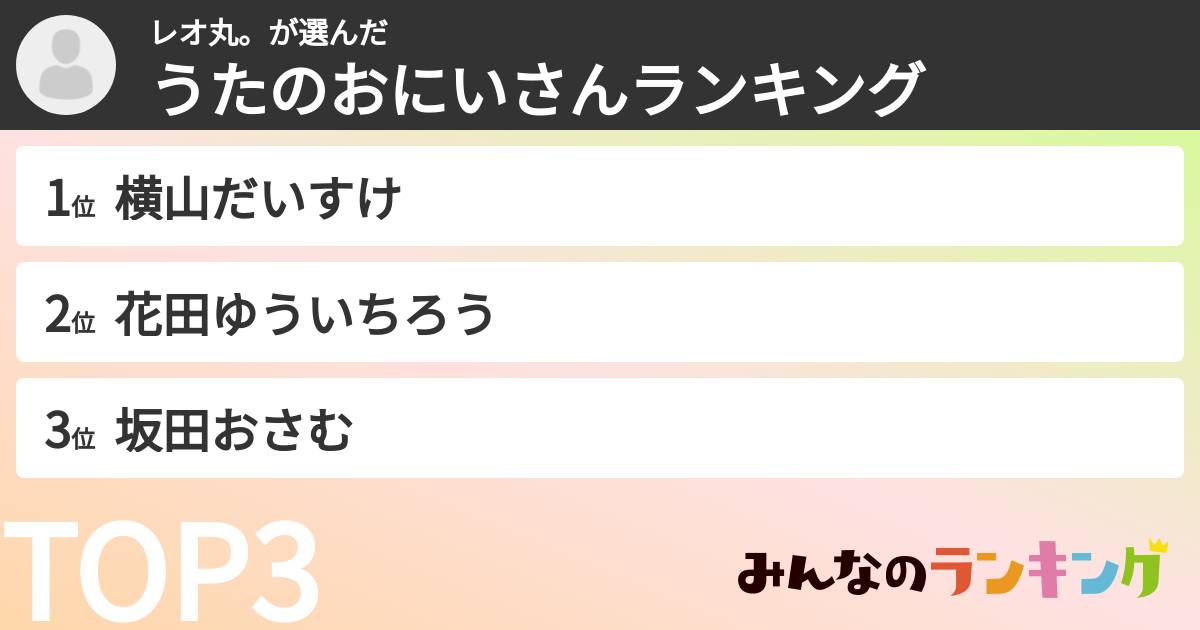 レオ丸。が選んだ
うたのおにいさんランキング

1位 横山だいすけ

2位 花田ゆういちろう

3位 坂田おさむ

TOP3

みんなのランキング